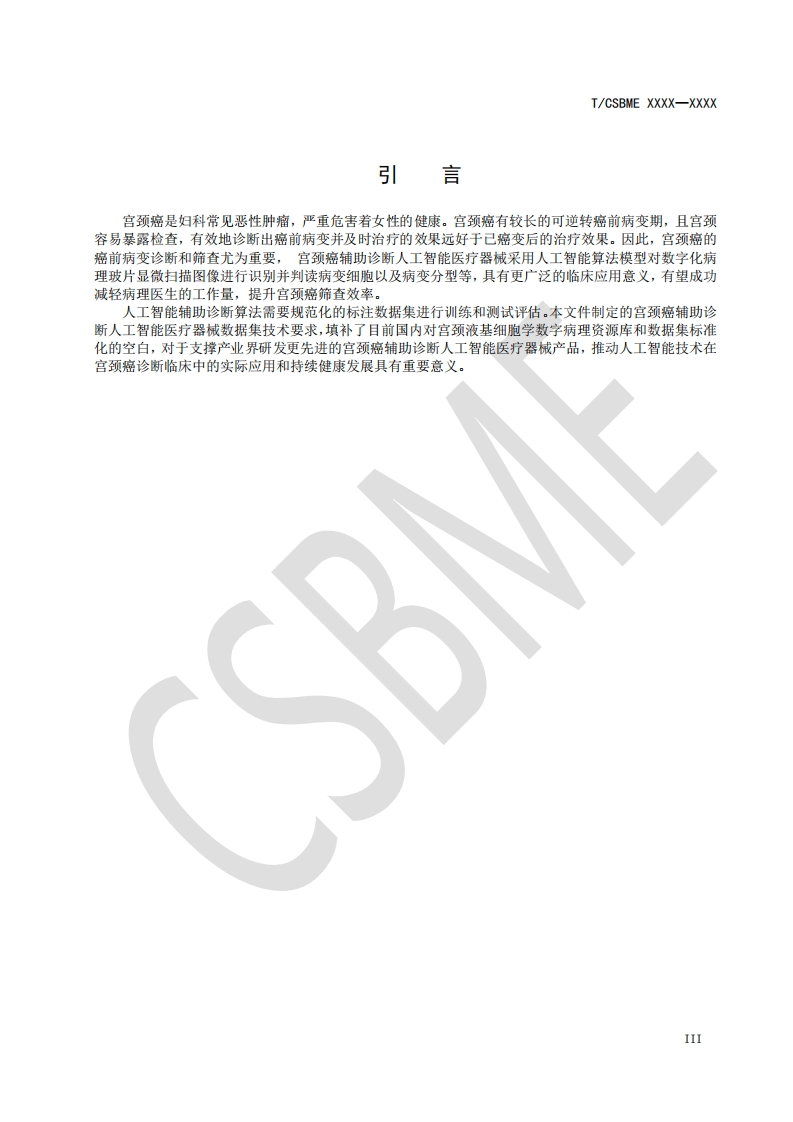 T/CSBME XXXX—XXXX

引　言

宫颈癌是妇科常见恶性肿瘤，严重危害着女性的健康。宫颈癌有较长的可逆转癌前病变期，且宫颈容易暴露检查，有效地诊断出癌前病变并及时治疗的效果远好于已癌变后的治疗效果。因此，宫颈癌的癌前病变诊断和筛查尤为重要， 宫颈癌辅助诊断人工智能医疗器械采用人工智能算法模型对数字化病理玻片显微扫描图像进行识别并判读病变细胞以及病变分型等，具有更广泛的临床应用意义，有望成功减轻病理医生的工作量，提升宫颈癌筛查效率。

人工智能辅助诊断算法需要规范化的标注数据集进行训练和测试评估。本文件制定的宫颈癌辅助诊断人工智能医疗器械数据集技术要求，填补了目前国内对宫颈液基细胞学数字病理资源库和数据集标准化的空白，对于支撑产业界研发更先进的宫颈癌辅助诊断人工智能医疗器械产品，推动人工智能技术在宫颈癌诊断临床中的实际应用和持续健康发展具有重要意义。

III

CSBME